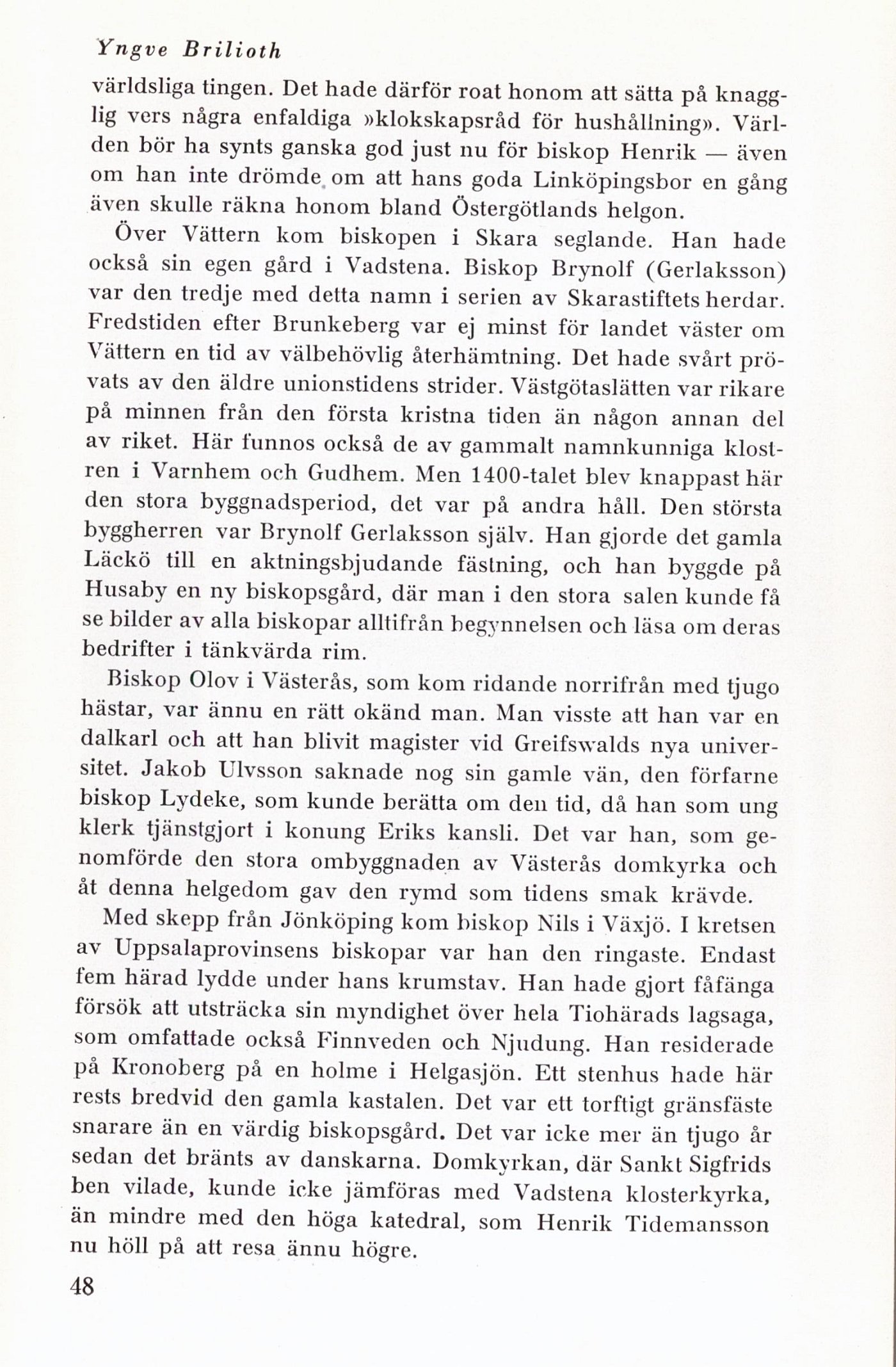 Yngve Brilioth

världsliga tingen. Det hade därför roat honom att sätta på knagglig vers några enfaldiga »klokskapsråd för hushållning». Världen bör ha synts ganska god just nu för biskop Henrik — även om han inte drömde om att hans goda Linköpingsbor en gång även skulle räkna honom bland Östergötlands helgon.

Över Vättern kom biskopen i Skara seglande. Han hade också sin egen gård i Vadstena. Biskop Brynolf (Gerlaksson) var den tredje med detta namn i serien av Skarastiftets herdar. Fredstiden efter Brunkeberg var ej minst för landet väster om Vättern en tid av välbehövlig återhämtning. Det hade svårt prövats av den äldre unionstidens strider. Västgötaslätten var rikare på minnen från den första kristna tiden än någon annan del av riket. Här funnos också de av gammalt namnkunniga klostren i Varnhem och Gudhem. Men 1400-talet blev knappast här den stora byggnadsperiod, det var på andra håll. Den största byggherren var Brynolf Gerlaksson själv. Han gjorde det gamla Läckö till en aktningsbjudande fästning, och han byggde på Husaby en ny biskopsgård, där man i den stora salen kunde få se bilder av alla biskopar alltifrån begynnelsen och läsa om deras bedrifter i tänkvärda rim.

Biskop Olov i Västerås, som kom ridande norrifrån med tjugo hästar, var ännu en rätt okänd man. Man visste att han var en dalkarl och att han blivit magister vid Greifswalds nya universitet. Jakob Ulvsson saknade nog sin gamle vän, den förfarne biskop Lydeke, som kunde berätta om den tid, då han som ung klerk tjänstgjort i konung Eriks kansli. Det var han, som genomförde den stora ombyggnaden av Västerås domkyrka och åt denna helgedom gav den rymd som tidens smak krävde.

Med skepp från Jönköping kom biskop Nils i Växjö. I kretsen av Uppsalaprovinsens biskopar var han den ringaste. Endast fem härad lydde under hans krumstav. Han hade gjort fåfänga försök att utsträcka sin myndighet över hela Tiohärads lagsaga, som omfattade också Finnveden och Njudung. Han residerade på Kronoberg på en holme i Helgasjön. Ett stenhus hade här rests bredvid den gamla kastalen. Det var ett torftigt gränsfäste snarare än en värdig biskopsgård. Det var icke mer än tjugo år sedan det bränts av danskarna. Domkyrkan, där Sankt Sigfrids ben vilade, kunde icke jämföras med Vadstena klosterkyrka, än mindre med den höga katedral, som Henrik Tidemansson nu höll på att resa ännu högre.

48